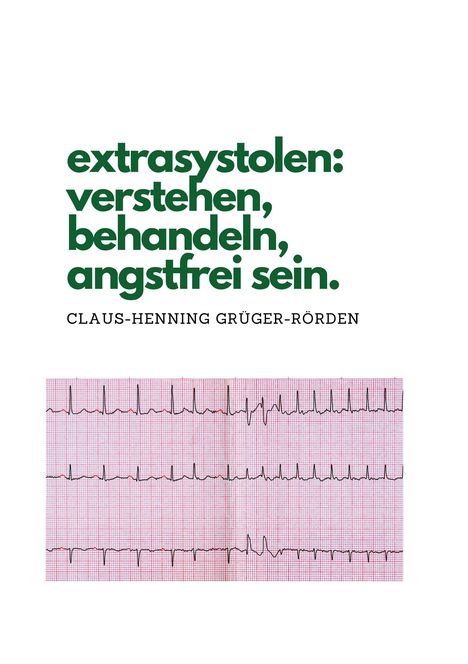 extrasystolen: verstehen, behandeln, angstfrei sein.

CLAUS-HENNING GRÜGER-RÖRDEN